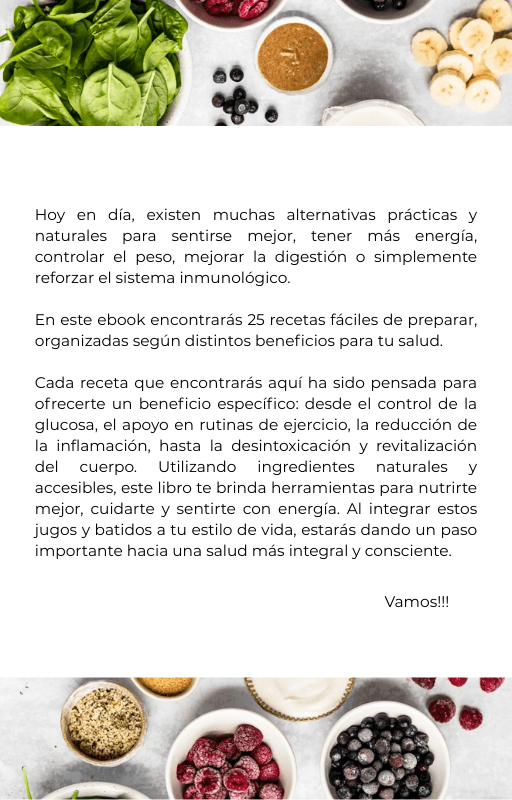 Hoy en día, existen muchas alternativas prácticas y naturales para sentirse mejor, tener más energía, controlar el peso, mejorar la digestión o simplemente reforzar el sistema inmunológico.

En este ebook encontrarás 25 recetas fáciles de preparar, organizadas según distintos beneficios para tu salud.

Cada receta que encontrarás aquí ha sido pensada para ofrecerte un beneficio específico: desde el control de la glucosa, el apoyo en rutinas de ejercicio, la reducción de la inflamación, hasta la desintoxicación y revitalización del cuerpo. Utilizando ingredientes naturales y accesibles, este libro te brinda herramientas para nutrirte mejor, cuidarte y sentirte con energía. Al integrar estos jugos y batidos a tu estilo de vida, estarás dando un paso importante hacia una salud más integral y consciente.

Vamos!!!